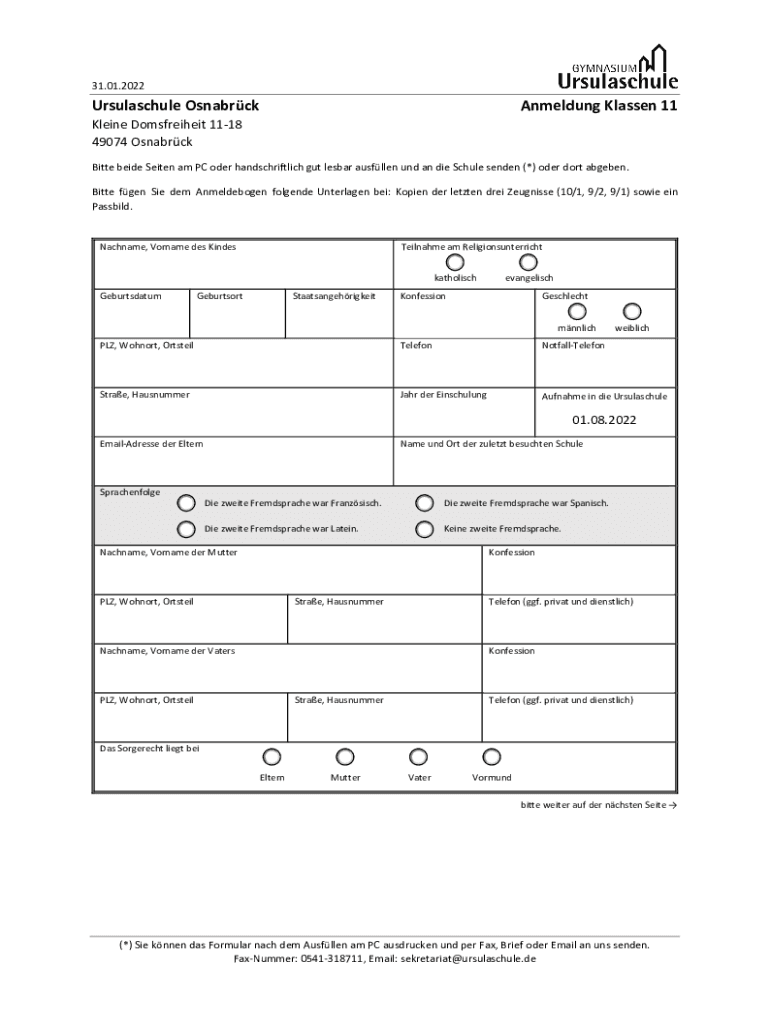 31.01.2022

GYMNASIUM
Ursulaschule

Ursulaschule Osnabrück

Anmeldung Klassen 11

Kleine Domsfreiheit 11-18
49074 Osnabrück

Bitte beide Seiten am PC oder handschriftlich gut lesbar ausfüllen und an die Schule senden (*) oder dort abgeben.

Bitte fügen Sie dem Anmeldebogen folgende Unterlagen bei: Kopien der letzten drei Zeugnisse (10/1, 9/2, 9/1) sowie ein Passbild.

Nachname, Vorname des Kindes

Teilnahme am Religionsunterricht

katholisch evangelisch

Geburtsdatum

Geburtsort

Staatsangehörigkeit

Konfession

Geschlecht

männlich weiblich

PLZ, Wohnort, Ortsteil

Telefon

Notfall-Telefon

Straße, Hausnummer

Jahr der Einschulung

Aufnahme in die Ursulaschule

01.08.2022

Email-Adresse der Eltern

Name und Ort der zuletzt besuchten Schule

Sprachenfolge

Die zweite Fremdsprache war Französisch.

Die zweite Fremdsprache war Spanisch.

Die zweite Fremdsprache war Latein.

Keine zweite Fremdsprache.

Nachname, Vorname der Mutter

Konfession

PLZ, Wohnort, Ortsteil

Straße, Hausnummer

Telefon (ggf. privat und dienstlich)

Nachname, Vorname der Vaters

Konfession

PLZ, Wohnort, Ortsteil

Straße, Hausnummer

Telefon (ggf. privat und dienstlich)

Das Sorgerecht liegt bei

Eltern Mutter Vater Vormund

bitte weiter auf der nächsten Seite →

(*) Sie können das Formular nach dem Ausfüllen am PC ausdrucken und per Fax, Brief oder Email an uns senden.
Fax-Nummer: 0541-318711, Email: sekretariat@ursulaschule.de